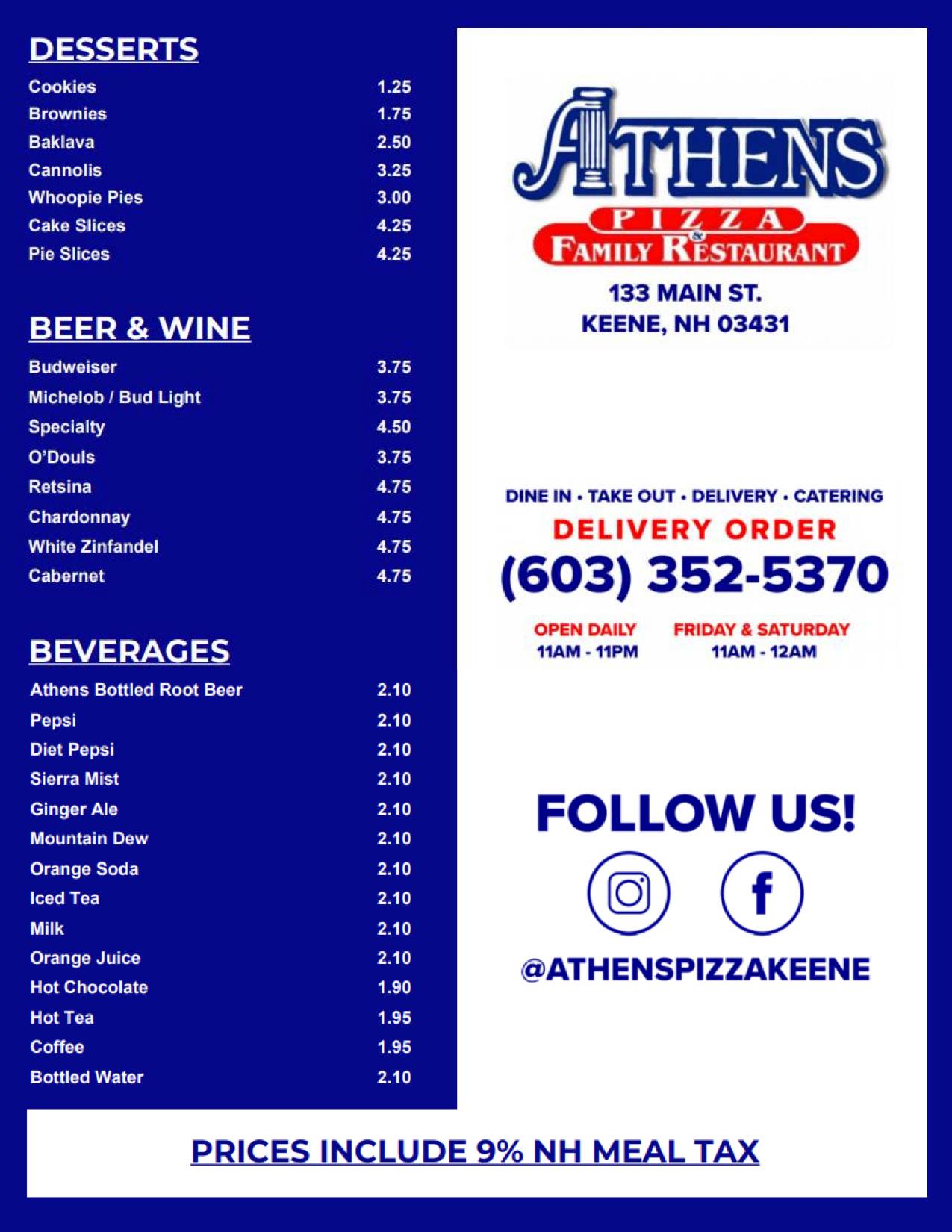 DESSERTS

Cookies 1.25
Brownies 1.75
Baklava 2.50
Cannolis 3.25
Whoopie Pies 3.00
Cake Slices 4.25
Pie Slices 4.25

BEER & WINE

Budweiser 3.75
Michelob / Bud Light 3.75
Specialty 4.50
O'Douls 3.75
Retsina 4.75
Chardonnay 4.75
White Zinfandel 4.75
Cabernet 4.75

BEVERAGES

Athens Bottled Root Beer 2.10
Pepsi 2.10
Diet Pepsi 2.10
Sierra Mist 2.10
Ginger Ale 2.10
Mountain Dew 2.10
Orange Soda 2.10
Iced Tea 2.10
Milk 2.10
Orange Juice 2.10
Hot Chocolate 1.90
Hot Tea 1.95
Coffee 1.95
Bottled Water 2.10

ATHENS
PIZZA
&
FAMILY RESTAURANT

133 MAIN ST.
KEENE, NH 03431

DINE IN • TAKE OUT • DELIVERY • CATERING
DELIVERY ORDER
(603) 352-5370

OPEN DAILY
11AM - 11PM

FRIDAY & SATURDAY
11AM - 12AM

FOLLOW US!

@ATHENSPIZZAKEENE

PRICES INCLUDE 9% NH MEAL TAX